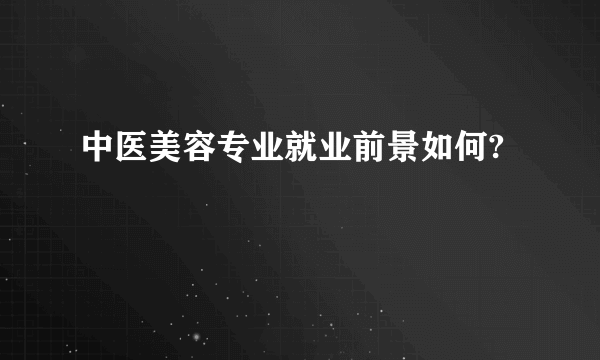 中医美容专业就业前景如何?